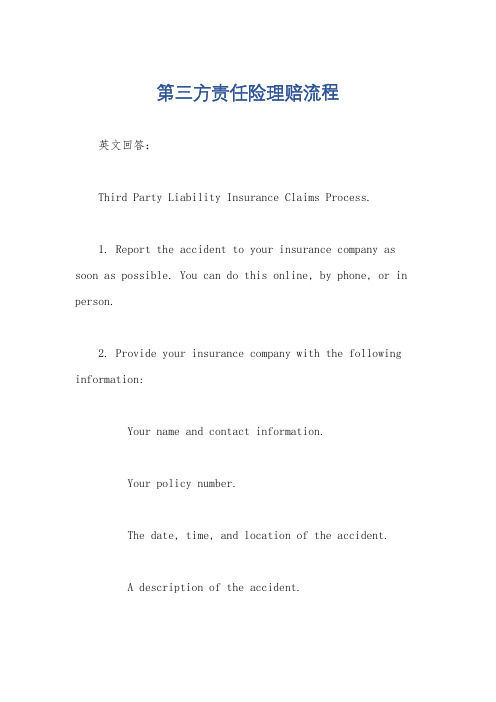 第三方责任险理赔流程

英文回答：

Third Party Liability Insurance Claims Process.

1. Report the accident to your insurance company as soon as possible. You can do this online, by phone, or in person.

2. Provide your insurance company with the following information:

Your name and contact information.

Your policy number.

The date, time, and location of the accident.

A description of the accident.